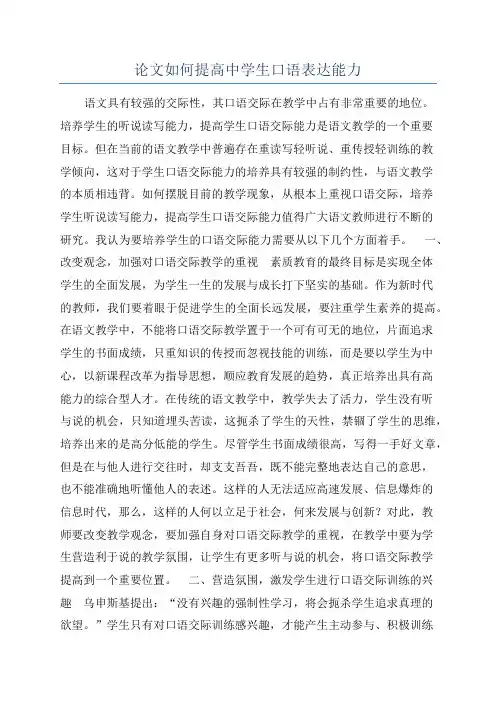 论文如何提高中学生口语表达能力

语文具有较强的交际性，其口语交际在教学中占有非常重要的地位。培养学生的听说读写能力，提高学生口语交际能力是语文教学的一个重要目标。但在当前的语文教学中普遍存在重读写轻听说、重传授轻训练的教学倾向，这对于学生口语交际能力的培养具有较强的制约性，与语文教学的本质相违背。如何摆脱目前的教学现象，从根本上重视口语交际，培养学生听说读写能力，提高学生口语交际能力值得广大语文教师进行不断的研究。我认为要培养学生的口语交际能力需要从以下几个方面着手。　一、改变观念，加强对口语交际教学的重视　素质教育的最终目标是实现全体学生的全面发展，为学生一生的发展与成长打下坚实的基础。作为新时代的教师，我们要着眼于促进学生的全面长远发展，要注重学生素养的提高。在语文教学中，不能将口语交际教学置于一个可有可无的地位，片面追求学生的书面成绩，只重知识的传授而忽视技能的训练，而是要以学生为中心，以新课程改革为指导思想，顺应教育发展的趋势，真正培养出具有高能力的综合型人才。在传统的语文教学中，教学失去了活力，学生没有听与说的机会，只知道埋头苦读，这扼杀了学生的天性，禁锢了学生的思维，培养出来的是高分低能的学生。尽管学生书面成绩很高，写得一手好文章，但是在与他人进行交往时，却支支吾吾，既不能完整地表达自己的意思，也不能准确地听懂他人的表述。这样的人无法适应高速发展、信息爆炸的信息时代，那么，这样的人何以立足于社会，何来发展与创新？对此，教师要改变教学观念，要加强自身对口语交际教学的重视，在教学中要为学生营造利于说的教学氛围，让学生有更多听与说的机会，将口语交际教学提高到一个重要位置。　二、营造氛围，激发学生进行口语交际训练的兴趣　乌申斯基提出：“没有兴趣的强制性学习，将会扼杀学生追求真理的欲望。”学生只有对口语交际训练感兴趣，才能产生主动参与、积极训练